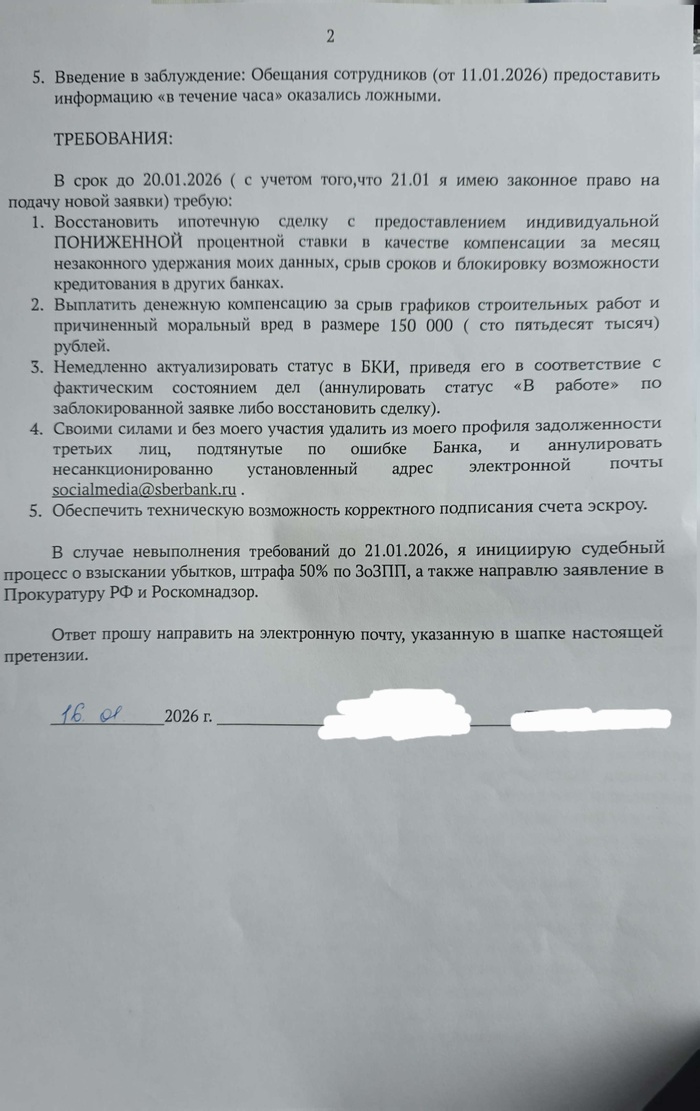 2

5. Введение в заблуждение: Обещания сотрудников (от 11.01.2026) предоставить информацию «в течение часа» оказались ложными.

ТРЕБОВАНИЯ:

В срок до 20.01.2026 ( с учетом того,что 21.01 я имею законное право на подачу новой заявки) требую:
1. Восстановить ипотечную сделку с предоставлением индивидуальной ПОНИЖЕННОЙ процентной ставки в качестве компенсации за месяц незаконного удержания моих данных, срыв сроков и блокировку возможности кредитования в других банках.
2. Выплатить денежную компенсацию за срыв графиков строительных работ и причиненный моральный вред в размере 150 000 ( сто пятьдесят тысяч) рублей.
3. Немедленно актуализировать статус в БКИ, приведя его в соответствие с фактическим состоянием дел (аннулировать статус «В работе» по заблокированной заявке либо восстановить сделку).
4. Своими силами и без моего участия удалить из моего профиля задолженности третьих лиц, подтянутые по ошибке Банка, и аннулировать несанкционированно установленный адрес электронной почты socialmedia@sberbank.ru .
5. Обеспечить техническую возможность корректного подписания счета эскроу.

В случае невыполнения требований до 21.01.2026, я инициирую судебный процесс о взыскании убытков, штрафа 50% по ЗоЗПП, а также направлю заявление в Прокуратуру РФ и Роскомнадзор.

Ответ прошу направить на электронную почту, указанную в шапке настоящей претензии.

16 01 2026 г.